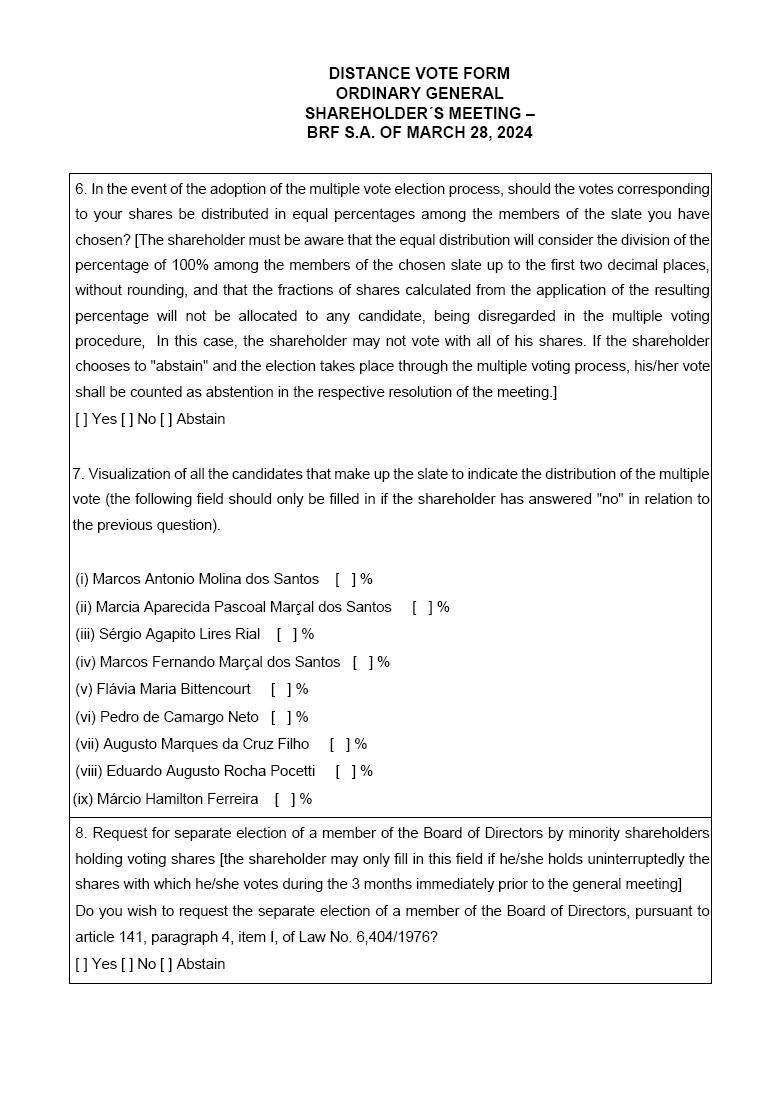 DISTANCE VOTE FORM
ORDINARY GENERAL
SHAREHOLDER´S MEETING –
BRF S.A. OF MARCH 28, 2024

6. In the event of the adoption of the multiple vote election process, should the votes corresponding to your shares be distributed in equal percentages among the members of the slate you have chosen? [The shareholder must be aware that the equal distribution will consider the division of the percentage of 100% among the members of the chosen slate up to the first two decimal places, without rounding, and that the fractions of shares calculated from the application of the resulting percentage will not be allocated to any candidate, being disregarded in the multiple voting procedure, In this case, the shareholder may not vote with all of his shares. If the shareholder chooses to "abstain" and the election takes place through the multiple voting process, his/her vote shall be counted as abstention in the respective resolution of the meeting.]
[ ] Yes [ ] No [ ] Abstain

7. Visualization of all the candidates that make up the slate to indicate the distribution of the multiple vote (the following field should only be filled in if the shareholder has answered "no" in relation to the previous question).

(i) Marcos Antonio Molina dos Santos [ ] %
(ii) Marcia Aparecida Pascoal Marçal dos Santos [ ] %
(iii) Sérgio Agapito Lires Rial [ ] %
(iv) Marcos Fernando Marçal dos Santos [ ] %
(v) Flávia Maria Bittencourt [ ] %
(vi) Pedro de Camargo Neto [ ] %
(vii) Augusto Marques da Cruz Filho [ ] %
(viii) Eduardo Augusto Rocha Pocetti [ ] %
(ix) Márcio Hamilton Ferreira [ ] %

8. Request for separate election of a member of the Board of Directors by minority shareholders holding voting shares [the shareholder may only fill in this field if he/she holds uninterruptedly the shares with which he/she votes during the 3 months immediately prior to the general meeting]
Do you wish to request the separate election of a member of the Board of Directors, pursuant to article 141, paragraph 4, item I, of Law No. 6,404/1976?
[ ] Yes [ ] No [ ] Abstain